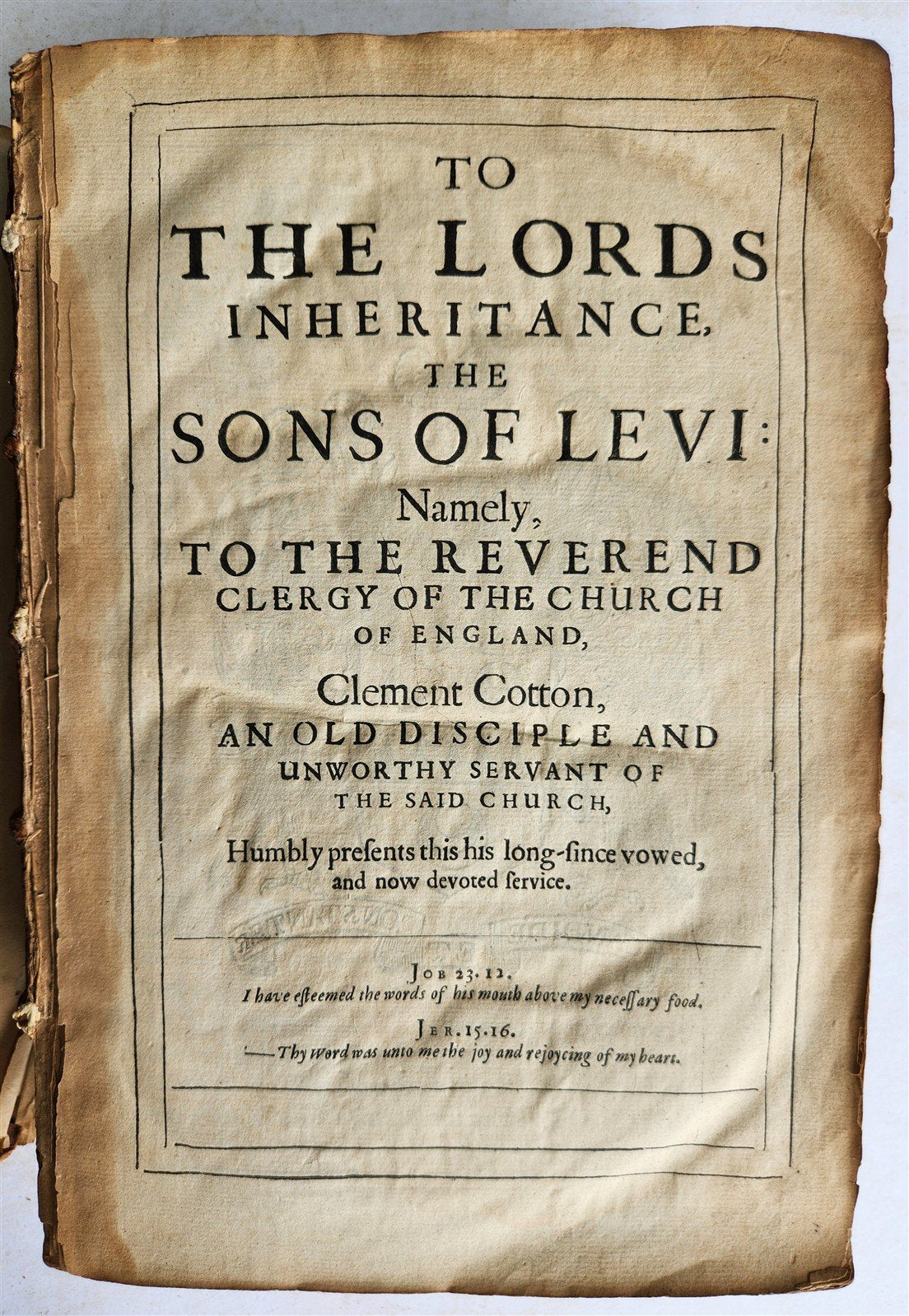 TO
THE LORDS
INHERITANCE,
THE
SONS OF LEVI:
Namely,
TO THE REVEREND
CLERGY OF THE CHURCH
OF ENGLAND,
Clement Cotton,
AN OLD DISCIPLE AND
UNWORTHY SERVANT OF
THE SAID CHURCH,
Humbly presents this his long-since vowed, and now devoted service.

JOB 23. 12.
I have esteemed the words of his mouth above my necessary food.
JER. 15. 16.
—Thy Word was unto me the joy and rejoycing of my heart.